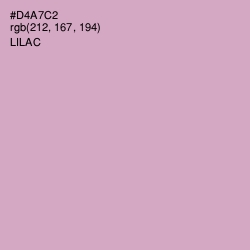 #D4A7C2
rgb(212, 167, 194)
LILAC